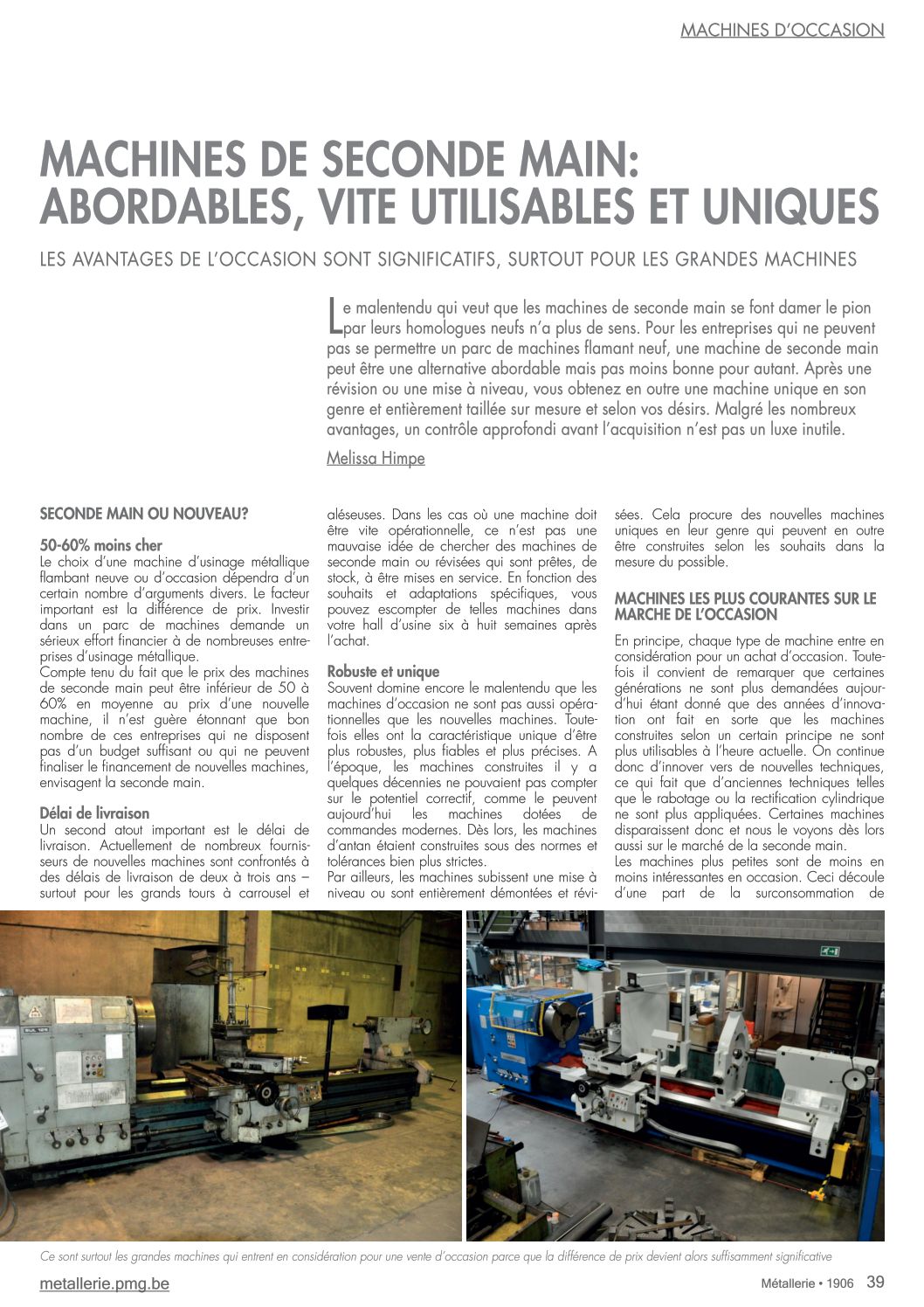 MACHINES D'OCCASION

MACHINES DE SECONDE MAIN: ABORDABLES, VITE UTILISABLES ET UNIQUES

LES AVANTAGES DE L'OCCASION SONT SIGNIFICATIFS, SURTOUT POUR LES GRANDES MACHINES

Le malentendu qui veut que les machines de seconde main se font damer le pion par leurs homologues neufs n'a plus de sens. Pour les entreprises qui ne peuvent pas se permettre un parc de machines flamant neuf, une machine de seconde main peut être une alternative abordable mais pas moins bonne pour autant. Après une révision ou une mise à niveau, vous obtenez en outre une machine unique en son genre et entièrement taillée sur mesure et selon vos désirs. Malgré les nombreux avantages, un contrôle approfondi avant l'acquisition n'est pas un luxe inutile.

Melissa Himpe

SECONDE MAIN OU NOUVEAU?

50-60% moins cher
Le choix d'une machine d'usinage métallique flambant neuve ou d'occasion dépendra d'un certain nombre d'arguments divers. Le facteur important est la différence de prix. Investir dans un parc de machines demande un sérieux effort financier à de nombreuses entreprises d'usinage métallique.
Compte tenu du fait que le prix des machines de seconde main peut être inférieur de 50 à 60% en moyenne au prix d'une nouvelle machine, il n'est guère étonnant que bon nombre de ces entreprises qui ne disposent pas d'un budget suffisant ou qui ne peuvent finaliser le financement de nouvelles machines, envisagent la seconde main.

Délai de livraison
Un second atout important est le délai de livraison. Actuellement de nombreux fournisseurs de nouvelles machines sont confrontés à des délais de livraison de deux à trois ans – surtout pour les grands tours à carrousel et aléseuses. Dans les cas où une machine doit être vite opérationnelle, ce n'est pas une mauvaise idée de chercher des machines de seconde main ou révisées qui sont prêtes, de stock, à être mises en service. En fonction des souhaits et adaptations spécifiques, vous pouvez escompter de telles machines dans votre hall d'usine six à huit semaines après l'achat.

Robuste et unique
Souvent domine encore le malentendu que les machines d'occasion ne sont pas aussi opérationnelles que les nouvelles machines. Toutefois elles ont la caractéristique unique d'être plus robustes, plus fiables et plus précises. A l'époque, les machines construites il y a quelques décennies ne pouvaient pas compter sur le potentiel correctif, comme le peuvent aujourd'hui les machines dotées de commandes modernes. Dès lors, les machines d'antan étaient construites sous des normes et tolérances bien plus strictes.
Par ailleurs, les machines subissent une mise à niveau ou sont entièrement démontées et révisées. Cela procure des nouvelles machines uniques en leur genre qui peuvent en outre être construites selon les souhaits dans la mesure du possible.

MACHINES LES PLUS COURANTES SUR LE MARCHE DE L'OCCASION

En principe, chaque type de machine entre en considération pour un achat d'occasion. Toutefois il convient de remarquer que certaines générations ne sont plus demandées aujourd'hui étant donné que des années d'innovation ont fait en sorte que les machines construites selon un certain principe ne sont plus utilisables à l'heure actuelle. On continue donc d'innover vers de nouvelles techniques, ce qui fait que d'anciennes techniques telles que le rabotage ou la rectification cylindrique ne sont plus appliquées. Certaines machines disparaissent donc et nous le voyons dès lors aussi sur le marché de la seconde main.
Les machines plus petites sont de moins en moins intéressantes en occasion. Ceci découle d'une part de la surconsommation de

Ce sont surtout les grandes machines qui entrent en considération pour une vente d'occasion parce que la différence de prix devient alors suffisamment significative

metallerie.pmg.be

Métallerie • 1906 39